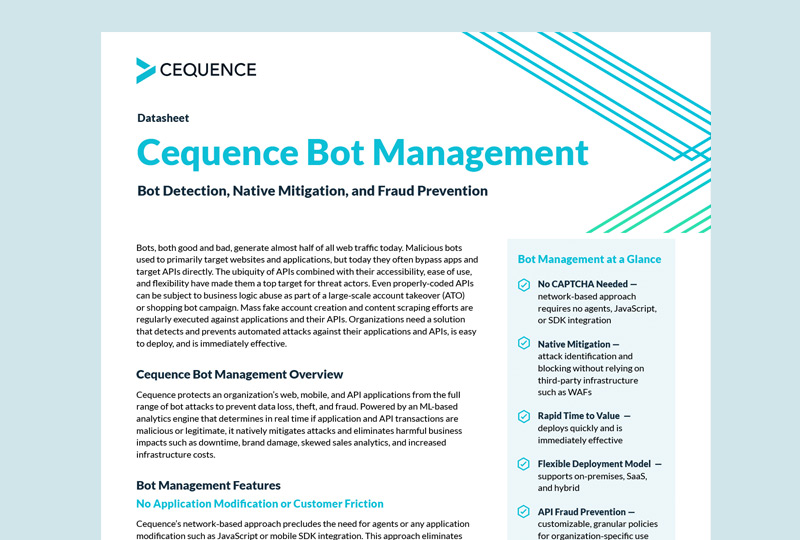 CEQUENCE

Datasheet

Cequence Bot Management

Bot Detection, Native Mitigation, and Fraud Prevention

Bots, both good and bad, generate almost half of all web traffic today. Malicious bots used to primarily target websites and applications, but today they often bypass apps and target APIs directly. The ubiquity of APIs combined with their accessibility, ease of use, and flexibility have made them a top target for threat actors. Even properly-coded APIs can be subject to business logic abuse as part of a large-scale account takeover (ATO) or shopping bot campaign. Mass fake account creation and content scraping efforts are regularly executed against applications and their APIs. Organizations need a solution that detects and prevents automated attacks against their applications and APIs, is easy to deploy, and is immediately effective.

Cequence Bot Management Overview

Cequence protects an organization's web, mobile, and API applications from the full range of bot attacks to prevent data loss, theft, and fraud. Powered by an ML-based analytics engine that determines in real time if application and API transactions are malicious or legitimate, it natively mitigates attacks and eliminates harmful business impacts such as downtime, brand damage, skewed sales analytics, and increased infrastructure costs.

Bot Management Features

No Application Modification or Customer Friction

Cequence's network-based approach precludes the need for agents or any application modification such as JavaScript or mobile SDK integration. This approach eliminates

Bot Management at a Glance

No CAPTCHA Needed — network-based approach requires no agents, JavaScript, or SDK integration

Native Mitigation — attack identification and blocking without relying on third-party infrastructure such as WAFs

Rapid Time to Value — deploys quickly and is immediately effective

Flexible Deployment Model — supports on-premises, SaaS, and hybrid

API Fraud Prevention — customizable, granular policies for organization-specific use